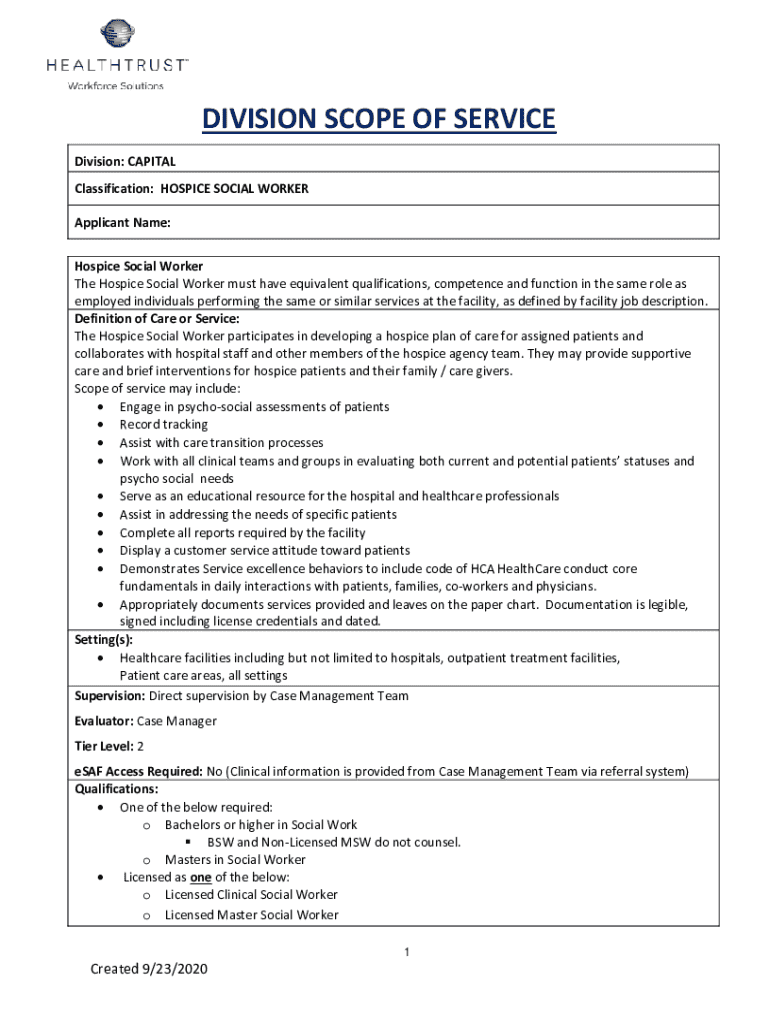 HEALTHTRUST™
Workforce Solutions

DIVISION SCOPE OF SERVICE

Division: CAPITAL

Classification: HOSPICE SOCIAL WORKER

Applicant Name:

Hospice Social Worker
The Hospice Social Worker must have equivalent qualifications, competence and function in the same role as employed individuals performing the same or similar services at the facility, as defined by facility job description.

Definition of Care or Service:
The Hospice Social Worker participates in developing a hospice plan of care for assigned patients and collaborates with hospital staff and other members of the hospice agency team. They may provide supportive care and brief interventions for hospice patients and their family / care givers.
Scope of service may include:
• Engage in psycho-social assessments of patients
• Record tracking
• Assist with care transition processes
• Work with all clinical teams and groups in evaluating both current and potential patients' statuses and psycho social needs
• Serve as an educational resource for the hospital and healthcare professionals
• Assist in addressing the needs of specific patients
• Complete all reports required by the facility
• Display a customer service attitude toward patients
• Demonstrates Service excellence behaviors to include code of HCA HealthCare conduct core fundamentals in daily interactions with patients, families, co-workers and physicians.
• Appropriately documents services provided and leaves on the paper chart. Documentation is legible, signed including license credentials and dated.

Setting(s):
• Healthcare facilities including but not limited to hospitals, outpatient treatment facilities, Patient care areas, all settings

Supervision: Direct supervision by Case Management Team

Evaluator: Case Manager

Tier Level: 2

eSAF Access Required: No (Clinical information is provided from Case Management Team via referral system)

Qualifications:
• One of the below required:
  o Bachelors or higher in Social Work
    ▪ BSW and Non-Licensed MSW do not counsel.
  o Masters in Social Worker
• Licensed as one of the below:
  o Licensed Clinical Social Worker
  o Licensed Master Social Worker

1

Created 9/23/2020